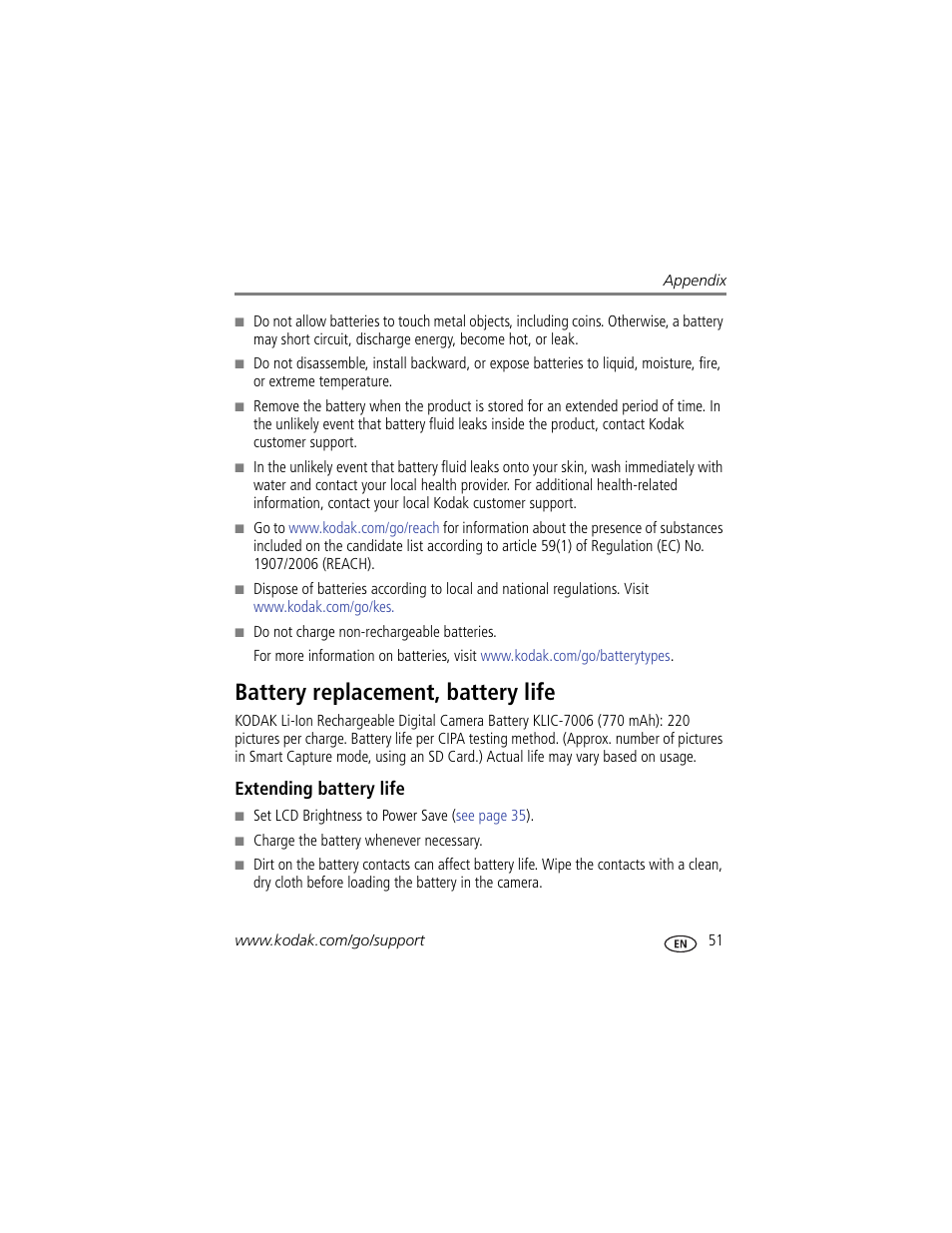 Appendix

■ Do not allow batteries to touch metal objects, including coins. Otherwise, a battery may short circuit, discharge energy, become hot, or leak.

■ Do not disassemble, install backward, or expose batteries to liquid, moisture, fire, or extreme temperature.

■ Remove the battery when the product is stored for an extended period of time. In the unlikely event that battery fluid leaks inside the product, contact Kodak customer support.

■ In the unlikely event that battery fluid leaks onto your skin, wash immediately with water and contact your local health provider. For additional health-related information, contact your local Kodak customer support.

■ Go to www.kodak.com/go/reach for information about the presence of substances included on the candidate list according to article 59(1) of Regulation (EC) No. 1907/2006 (REACH).

■ Dispose of batteries according to local and national regulations. Visit www.kodak.com/go/kes.

■ Do not charge non-rechargeable batteries.

For more information on batteries, visit www.kodak.com/go/batterytypes.

Battery replacement, battery life

KODAK Li-Ion Rechargeable Digital Camera Battery KLIC-7006 (770 mAh): 220 pictures per charge. Battery life per CIPA testing method. (Approx. number of pictures in Smart Capture mode, using an SD Card.) Actual life may vary based on usage.

Extending battery life

■ Set LCD Brightness to Power Save (see page 35).

■ Charge the battery whenever necessary.

■ Dirt on the battery contacts can affect battery life. Wipe the contacts with a clean, dry cloth before loading the battery in the camera.

www.kodak.com/go/support

EN 51